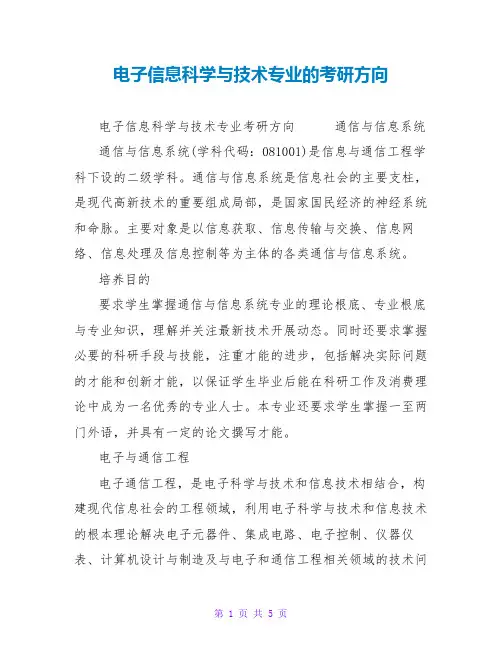 电子信息科学与技术专业的考研方向

电子信息科学与技术专业考研方向　　通信与信息系统

通信与信息系统(学科代码：081001)是信息与通信工程学科下设的二级学科。通信与信息系统是信息社会的主要支柱，是现代高新技术的重要组成局部，是国家国民经济的神经系统和命脉。主要对象是以信息获取、信息传输与交换、信息网络、信息处理及信息控制等为主体的各类通信与信息系统。

培养目的

要求学生掌握通信与信息系统专业的理论根底、专业根底与专业知识，理解并关注最新技术开展动态。同时还要求掌握必要的科研手段与技能，注重才能的进步，包括解决实际问题的才能和创新才能，以保证学生毕业后能在科研工作及消费理论中成为一名优秀的专业人士。本专业还要求学生掌握一至两门外语，并具有一定的论文撰写才能。

电子与通信工程

电子通信工程，是电子科学与技术和信息技术相结合，构建现代信息社会的工程领域，利用电子科学与技术和信息技术的根本理论解决电子元器件、集成电路、电子控制、仪器仪表、计算机设计与制造及与电子和通信工程相关领域的技术问

第 1 页 共 5 页